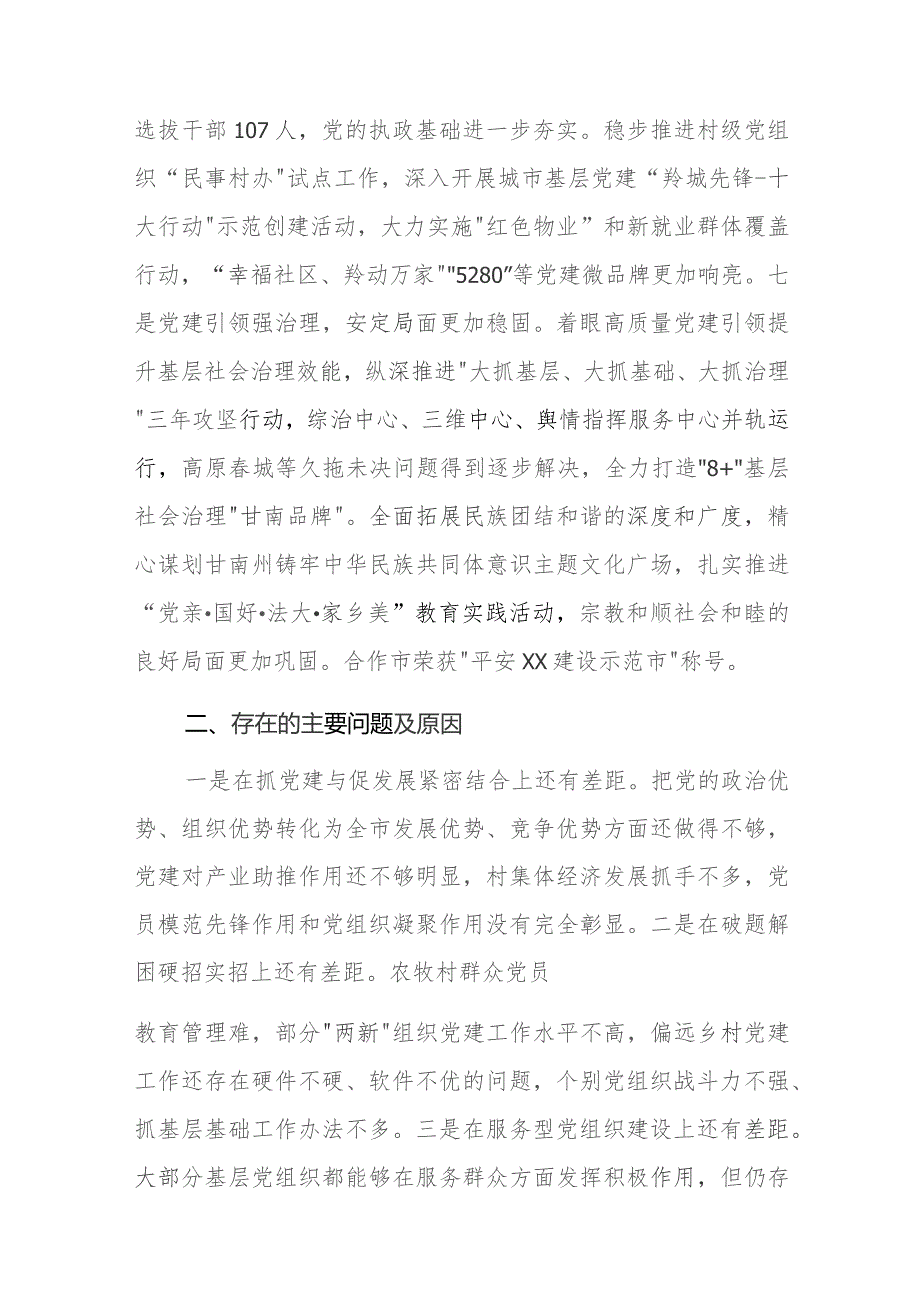 选拔干部107人，党的执政基础进一步夯实。稳步推进村级党组织“民事村办"试点工作，深入开展城市基层党建“羚城先锋-十大行动"示范创建活动，大力实施"红色物业”和新就业群体覆盖行动，“幸福社区、羚动万家""5280”等党建微品牌更加响亮。七是党建引领强治理，安定局面更加稳固。着眼高质量党建引领提升基层社会治理效能，纵深推进"大抓基层、大抓基础、大抓治理"三年攻坚行动，综治中心、三维中心、舆情指挥服务中心并轨运行，高原春城等久拖未决问题得到逐步解决，全力打造"8+"基层社会治理"甘南品牌"。全面拓展民族团结和谐的深度和广度，精心谋划甘南州铸牢中华民族共同体意识主题文化广场，扎实推进“党亲•国好•法大•家乡美”教育实践活动，宗教和顺社会和睦的良好局面更加巩固。合作市荣获"平安XX建设示范市"称号。

二、存在的主要问题及原因

一是在抓党建与促发展紧密结合上还有差距。把党的政治优势、组织优势转化为全市发展优势、竞争优势方面还做得不够，党建对产业助推作用还不够明显，村集体经济发展抓手不多，党员模范先锋作用和党组织凝聚作用没有完全彰显。二是在破题解困硬招实招上还有差距。农牧村群众党员

教育管理难，部分"两新"组织党建工作水平不高，偏远乡村党建工作还存在硬件不硬、软件不优的问题，个别党组织战斗力不强、抓基层基础工作办法不多。三是在服务型党组织建设上还有差距。大部分基层党组织都能够在服务群众方面发挥积极作用，但仍存